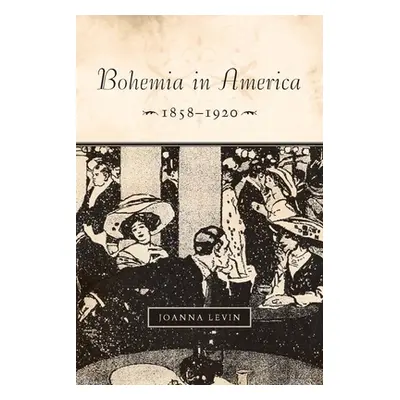 Bohemia in America

1858–1920

JOANNA LEVIN